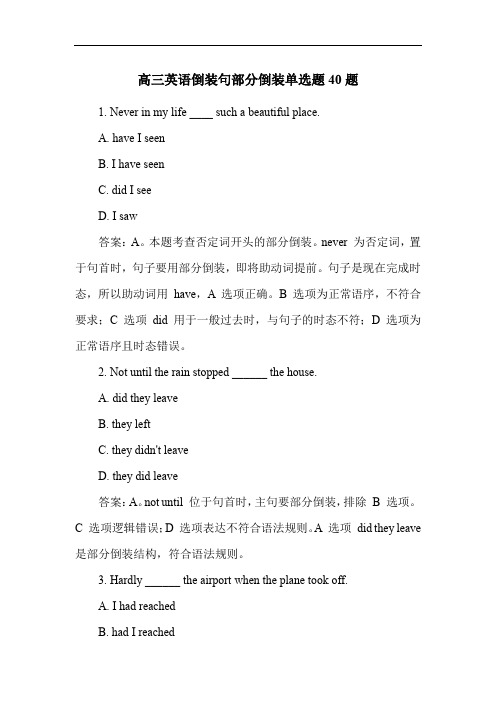 高三英语倒装句部分倒装单选题 40 题

1. Never in my life ____ such a beautiful place.

A. have I seen

B. I have seen

C. did I see

D. I saw

答案：A。本题考查否定词开头的部分倒装。never 为否定词，置于句首时，句子要用部分倒装，即将助动词提前。句子是现在完成时态，所以助动词用 have，A 选项正确。B 选项为正常语序，不符合要求；C 选项 did 用于一般过去时，与句子的时态不符；D 选项为正常语序且时态错误。

2. Not until the rain stopped ______ the house.

A. did they leave

B. they left

C. they didn't leave

D. they did leave

答案：A。not until 位于句首时，主句要部分倒装，排除 B 选项。C 选项逻辑错误；D 选项表达不符合语法规则。A 选项 did they leave 是部分倒装结构，符合语法规则。

3. Hardly ______ the airport when the plane took off.

A. I had reached

B. had I reached